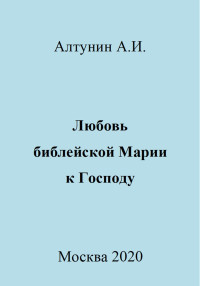 Алтунин А.И.

Любовь
библейской Марии
к Господу

Москва 2020